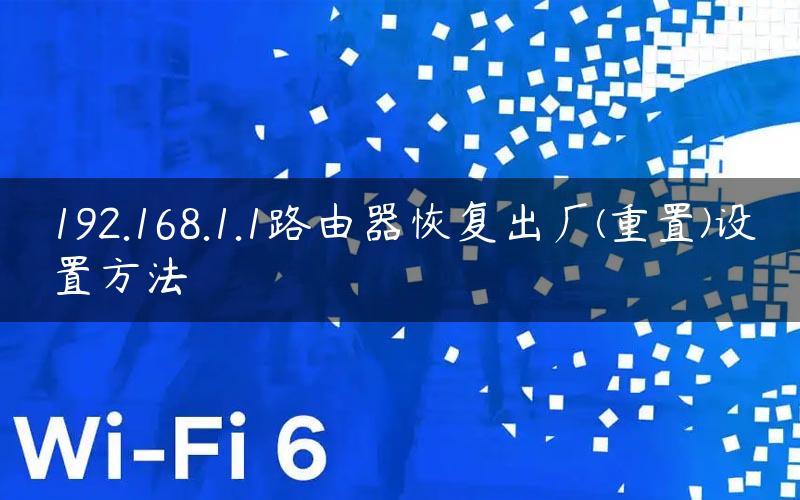 192.168.1.1路由器恢复出厂(重置)设置方法

Wi-Fi 6